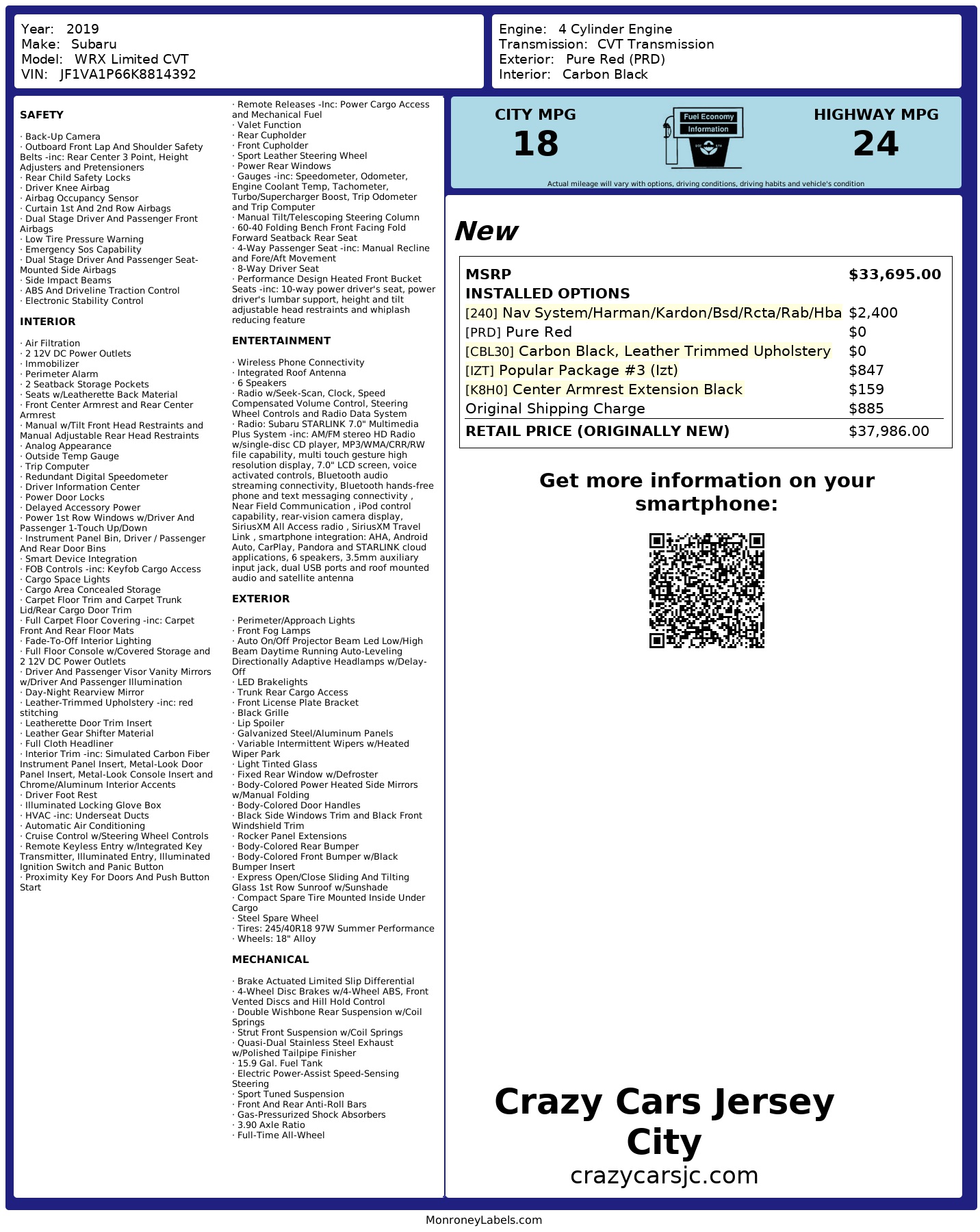 Year: 2019
Make: Subaru
Model: WRX Limited CVT
VIN: JF1VA1P66K8814392

Engine: 4 Cylinder Engine
Transmission: CVT Transmission
Exterior: Pure Red (PRD)
Interior: Carbon Black

SAFETY

· Back-Up Camera
· Outboard Front Lap And Shoulder Safety Belts -inc: Rear Center 3 Point, Height Adjusters and Pretensioners
· Rear Child Safety Locks
· Driver Knee Airbag
· Airbag Occupancy Sensor
· Curtain 1st And 2nd Row Airbags
· Dual Stage Driver And Passenger Front Airbags
· Low Tire Pressure Warning
· Emergency Sos Capability
· Dual Stage Driver And Passenger Seat-Mounted Side Airbags
· Side Impact Beams
· ABS And Driveline Traction Control
· Electronic Stability Control

INTERIOR

· Air Filtration
· 2 12V DC Power Outlets
· Immobilizer
· Perimeter Alarm
· 2 Seatback Storage Pockets
· Seats w/Leatherette Back Material
· Front Center Armrest and Rear Center Armrest
· Manual w/Tilt Front Head Restraints and Manual Adjustable Rear Head Restraints
· Analog Appearance
· Outside Temp Gauge
· Trip Computer
· Redundant Digital Speedometer
· Driver Information Center
· Power Door Locks
· Delayed Accessory Power
· Power 1st Row Windows w/Driver And Passenger 1-Touch Up/Down
· Instrument Panel Bin, Driver / Passenger And Rear Door Bins
· Smart Device Integration
· FOB Controls -inc: Keyfob Cargo Access
· Cargo Space Lights
· Cargo Area Concealed Storage
· Carpet Floor Trim and Carpet Trunk Lid/Rear Cargo Door Trim
· Full Carpet Floor Covering -inc: Carpet Front And Rear Floor Mats
· Fade-To-Off Interior Lighting
· Full Floor Console w/Covered Storage and 2 12V DC Power Outlets
· Driver And Passenger Visor Vanity Mirrors w/Driver And Passenger Illumination
· Day-Night Rearview Mirror
· Leather-Trimmed Upholstery -inc: red stitching
· Leatherette Door Trim Insert
· Leather Gear Shifter Material
· Full Cloth Headliner
· Interior Trim -inc: Simulated Carbon Fiber Instrument Panel Insert, Metal-Look Door Panel Insert, Metal-Look Console Insert and Chrome/Aluminum Interior Accents
· Driver Foot Rest
· Illuminated Locking Glove Box
· HVAC -inc: Underseat Ducts
· Automatic Air Conditioning
· Cruise Control w/Steering Wheel Controls
· Remote Keyless Entry w/Integrated Key Transmitter, Illuminated Entry, Illuminated Ignition Switch and Panic Button
· Proximity Key For Doors And Push Button Start
· Remote Releases -Inc: Power Cargo Access and Mechanical Fuel
· Valet Function
· Rear Cupholder
· Front Cupholder
· Sport Leather Steering Wheel
· Power Rear Windows
· Gauges -inc: Speedometer, Odometer, Engine Coolant Temp, Tachometer, Turbo/Supercharger Boost, Trip Odometer and Trip Computer
· Manual Tilt/Telescoping Steering Column
· 60-40 Folding Bench Front Facing Fold Forward Seatback Rear Seat
· 4-Way Passenger Seat -inc: Manual Recline and Fore/Aft Movement
· 8-Way Driver Seat
· Performance Design Heated Front Bucket Seats -inc: 10-way power driver's seat, power driver's lumbar support, height and tilt adjustable head restraints and whiplash reducing feature

ENTERTAINMENT

· Wireless Phone Connectivity
· Integrated Roof Antenna
· 6 Speakers
· Radio w/Seek-Scan, Clock, Speed Compensated Volume Control, Steering Wheel Controls and Radio Data System
· Radio: Subaru STARLINK 7.0" Multimedia Plus System -inc: AM/FM stereo HD Radio w/single-disc CD player, MP3/WMA/CRR/RW file capability, multi touch gesture high resolution display, 7.0" LCD screen, voice activated controls, Bluetooth audio streaming connectivity, Bluetooth hands-free phone and text messaging connectivity , Near Field Communication , iPod control capability, rear-vision camera display, SiriusXM All Access radio , SiriusXM Travel Link , smartphone integration: AHA, Android Auto, CarPlay, Pandora and STARLINK cloud applications, 6 speakers, 3.5mm auxiliary input jack, dual USB ports and roof mounted audio and satellite antenna

EXTERIOR

· Perimeter/Approach Lights
· Front Fog Lamps
· Auto On/Off Projector Beam Led Low/High Beam Daytime Running Auto-Leveling Directionally Adaptive Headlamps w/Delay-Off
· LED Brakelights
· Trunk Rear Cargo Access
· Front License Plate Bracket
· Black Grille
· Lip Spoiler
· Galvanized Steel/Aluminum Panels
· Variable Intermittent Wipers w/Heated Wiper Park
· Light Tinted Glass
· Fixed Rear Window w/Defroster
· Body-Colored Power Heated Side Mirrors w/Manual Folding
· Body-Colored Door Handles
· Black Side Windows Trim and Black Front Windshield Trim
· Rocker Panel Extensions
· Body-Colored Rear Bumper
· Body-Colored Front Bumper w/Black Bumper Insert
· Express Open/Close Sliding And Tilting Glass 1st Row Sunroof w/Sunshade
· Compact Spare Tire Mounted Inside Under Cargo
· Steel Spare Wheel
· Tires: 245/40R18 97W Summer Performance
· Wheels: 18" Alloy

MECHANICAL

· Brake Actuated Limited Slip Differential
· 4-Wheel Disc Brakes w/4-Wheel ABS, Front Vented Discs and Hill Hold Control
· Double Wishbone Rear Suspension w/Coil Springs
· Strut Front Suspension w/Coil Springs
· Quasi-Dual Stainless Steel Exhaust w/Polished Tailpipe Finisher
· 15.9 Gal. Fuel Tank
· Electric Power-Assist Speed-Sensing Steering
· Sport Tuned Suspension
· Front And Rear Anti-Roll Bars
· Gas-Pressurized Shock Absorbers
· 3.90 Axle Ratio
· Full-Time All-Wheel

CITY MPG
18

Fuel Economy Information

HIGHWAY MPG
24

Actual mileage will vary with options, driving conditions, driving habits and vehicle's condition

New

| MSRP | $33,695.00 |
|---|---|
| INSTALLED OPTIONS | |
| [240] Nav System/Harman/Kardon/Bsd/Rcta/Rab/Hba | $2,400 |
| [PRD] Pure Red | $0 |
| [CBL30] Carbon Black, Leather Trimmed Upholstery | $0 |
| [IZT] Popular Package #3 (Izt) | $847 |
| [K8H0] Center Armrest Extension Black | $159 |
| Original Shipping Charge | $885 |
| RETAIL PRICE (ORIGINALLY NEW) | $37,986.00 |

Get more information on your smartphone:

Crazy Cars Jersey City
crazycarsjc.com

MonroneyLabels.com